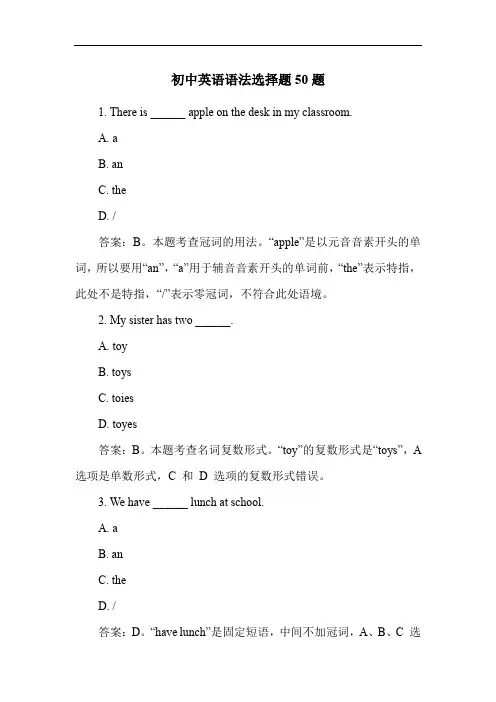 初中英语语法选择题 50 题

1. There is ______ apple on the desk in my classroom.

A. a

B. an

C. the

D. /

答案：B。本题考查冠词的用法。“apple”是以元音音素开头的单词，所以要用“an”，“a”用于辅音音素开头的单词前，“the”表示特指，此处不是特指，“/”表示零冠词，不符合此处语境。

2. My sister has two ______.

A. toy

B. toys

C. toies

D. toyes

答案：B。本题考查名词复数形式。“toy”的复数形式是“toys”，A 选项是单数形式，C 和 D 选项的复数形式错误。

3. We have ______ lunch at school.

A. a

B. an

C. the

D. /

答案：D。“have lunch”是固定短语，中间不加冠词，A、B、C 选